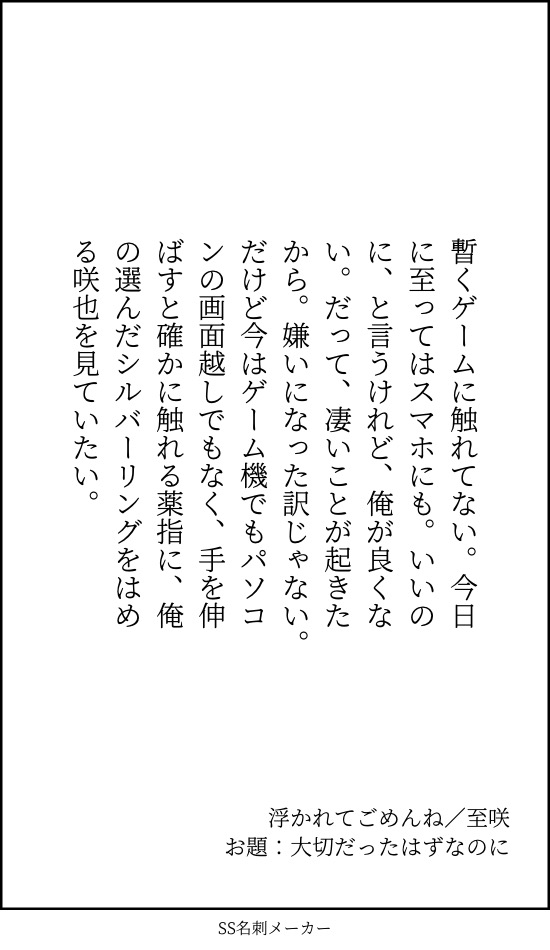 暫くゲームに触れてない。今日に至ってはスマホにも。いいのに、と言うけれど、俺が良くない。だって、凄いことが起きたから。嫌いになった訳じゃない。だけど今はゲーム機でもパソコンの画面越しでもなく、手を伸ばすと確かに触れる薬指に、俺の選んだシルバーリングをはめる咲也を見ていたい。

浮かれてごめんね／至咲
お題：大切だったはずなのに

SS名刺メーカー